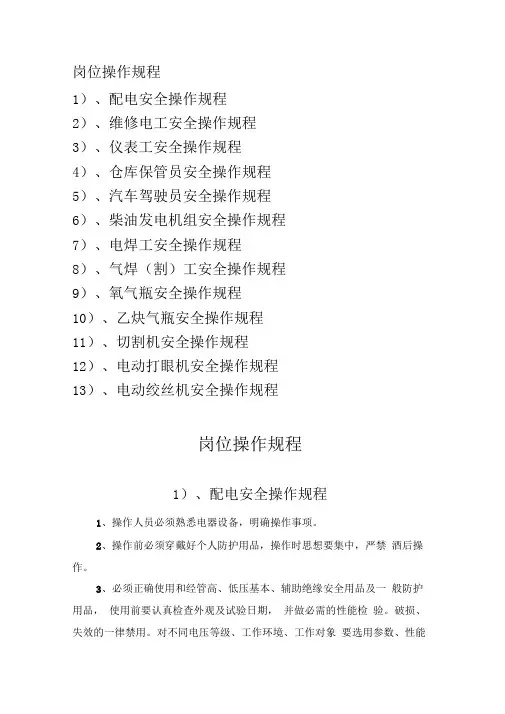 岗位操作规程

1）、配电安全操作规程

2）、维修电工安全操作规程

3）、仪表工安全操作规程

4）、仓库保管员安全操作规程

5）、汽车驾驶员安全操作规程

6）、柴油发电机组安全操作规程

7）、电焊工安全操作规程

8）、气焊（割）工安全操作规程

9）、氧气瓶安全操作规程

10）、乙炔气瓶安全操作规程

11）、切割机安全操作规程

12）、电动打眼机安全操作规程

13）、电动绞丝机安全操作规程

岗位操作规程

1）、配电安全操作规程

1、操作人员必须熟悉电器设备，明确操作事项。

2、操作前必须穿戴好个人防护用品，操作时思想要集中，严禁 酒后操作。

3、必须正确使用和经管高、低压基本、辅助绝缘安全用品及一 般防护用品， 使用前要认真检查外观及试验日期， 并做必需的性能检 验。破损、失效的一律禁用。对不同电压等级、工作环境、工作对象 要选用参数、性能